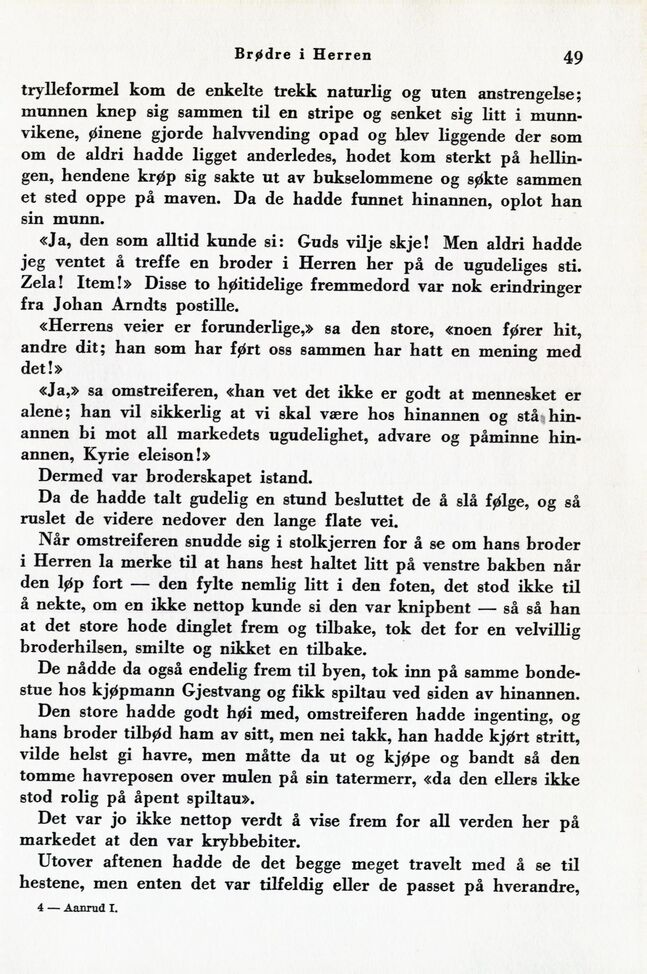 Brødre i Herren 49

trylleformel kom de enkelte trekk naturlig og uten anstrengelse; munnen knep sig sammen til en stripe og senket sig litt i munnvikene, øinene gjorde halvvending opad og blev liggende der som om de aldri hadde ligget anderledes, hodet kom sterkt på hellingen, hendene krøp sig sakte ut av bukselommene og søkte sammen et sted oppe på maven. Da de hadde funnet hinannen, oplot han sin munn.

«Ja, den som alltid kunde si: Guds vilje skje! Men aldri hadde jeg ventet å treffe en broder i Herren her på de ugudeliges sti. Zela! Item!» Disse to høitidelige fremmedord var nok erindringer fra Johan Arndts postille.

«Herrens veier er forunderlige,» sa den store, «noen fører hit, andre dit; han som har ført oss sammen har hatt en mening med det!»

«Ja,» sa omstreiferen, «han vet det ikke er godt at mennesket er alene; han vil sikkerlig at vi skal være hos hinannen og stå hinannen bi mot all markedets ugudelighet, advare og påminne hinannen, Kyrie eleison!»

Dermed var broderskapet istand.

Da de hadde talt gudelig en stund besluttet de å slå følge, og så ruslet de videre nedover den lange flate vei.

Når omstreiferen snudde sig i stolkjerren for å se om hans broder i Herren la merke til at hans hest haltet litt på venstre bakben når den løp fort — den fylte nemlig litt i den foten, det stod ikke til å nekte, om en ikke nettop kunde si den var knipbent — så så han at det store hode dinglet frem og tilbake, tok det for en velvillig broderhilsen, smilte og nikket en tilbake.

De nådde da også endelig frem til byen, tok inn på samme bondestue hos kjøpmann Gjestvang og fikk spiltau ved siden av hinannen.

Den store hadde godt høi med, omstreiferen hadde ingenting, og hans broder tilbød ham av sitt, men nei takk, han hadde kjørt stritt, vilde helst gi havre, men måtte da ut og kjøpe og bandt så den tomme havreposen over mulen på sin tatermerr, «da den ellers ikke stod rolig på åpent spiltau».

Det var jo ikke nettop verdt å vise frem for all verden her på markedet at den var krybbebiter.

Utover aftenen hadde de det begge meget travelt med å se til hestene, men enten det var tilfeldig eller de passet på hverandre,

4 — Aanrud I.